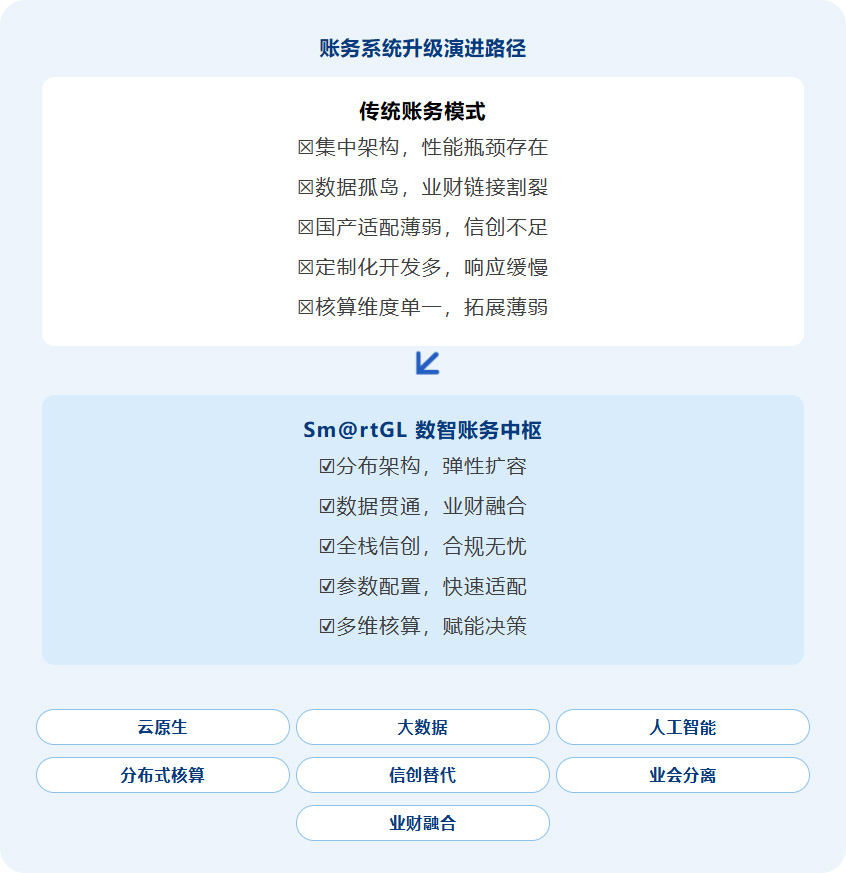 账务系统升级演进路径

传统账务模式

☒集中架构，性能瓶颈存在

☒数据孤岛，业财链接割裂

☒国产适配薄弱，信创不足

☒定制化开发多，响应缓慢

☒核算维度单一，拓展薄弱

Sm@rtGL 数智账务中枢

☑分布架构，弹性扩容

☑数据贯通，业财融合

☑全栈信创，合规无忧

☑参数配置，快速适配

☑多维核算，赋能决策

云原生

大数据

人工智能

分布式核算

信创替代

业会分离

业财融合